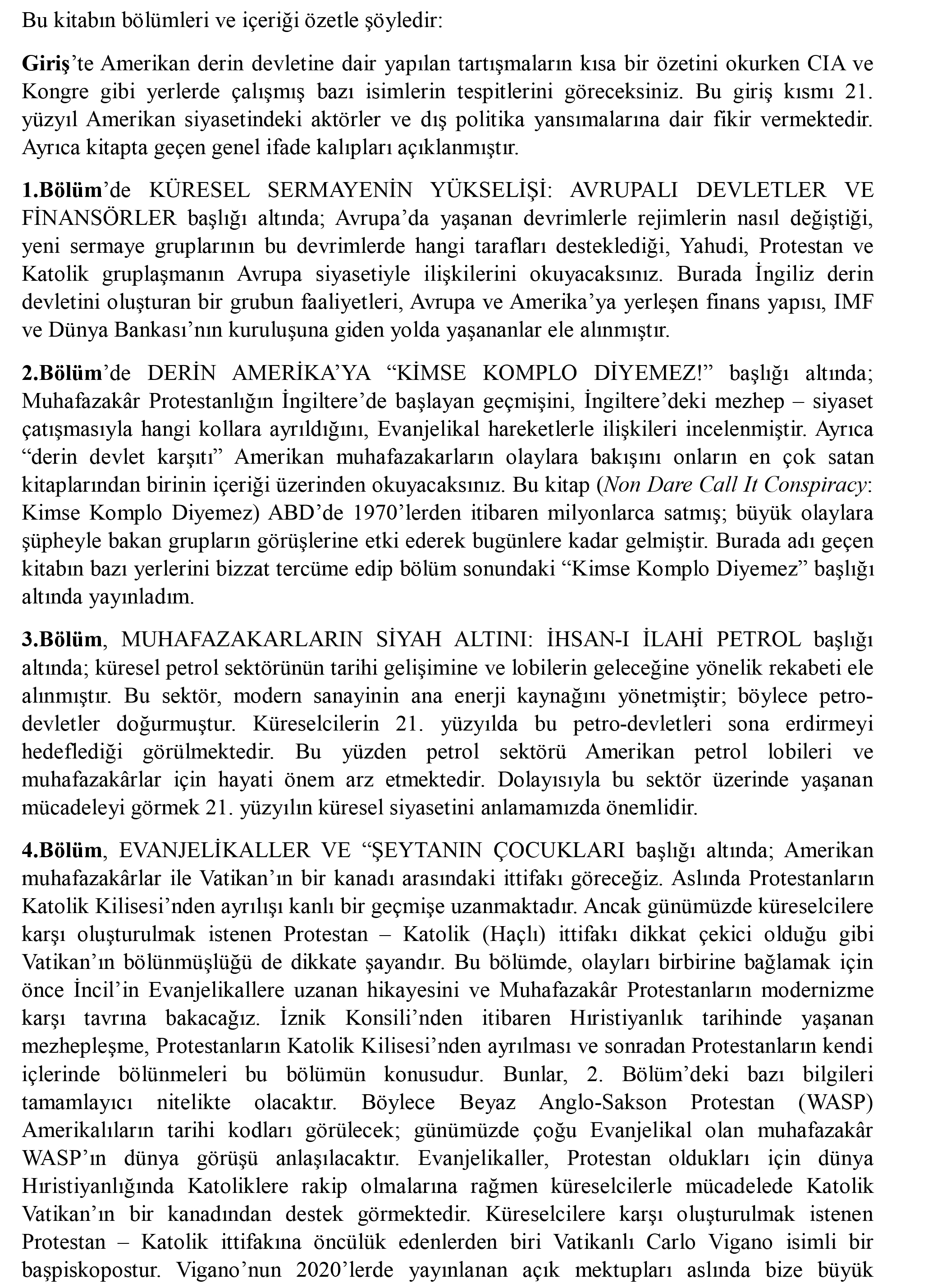 Bu kitabın bölümleri ve içeriği özetle şöyledir:

Giriş'te Amerikan derin devletine dair yapılan tartışmaların kısa bir özetini okurken CIA ve Kongre gibi yerlerde çalışmış bazı isimlerin tespitlerini göreceksiniz. Bu giriş kısmı 21. yüzyıl Amerikan siyasetindeki aktörler ve dış politika yansımalarına dair fikir vermektedir. Ayrıca kitapta geçen genel ifade kalıpları açıklanmıştır.

1.Bölüm'de KÜRESEL SERMAYENİN YÜKSELİŞİ: AVRUPALI DEVLETLER VE FİNANSÖRLER başlığı altında; Avrupa'da yaşanan devrimlerle rejimlerin nasıl değiştiği, yeni sermaye gruplarının bu devrimlerde hangi tarafları desteklediği, Yahudi, Protestan ve Katolik gruplaşmanın Avrupa siyasetiyle ilişkilerini okuyacaksınız. Burada İngiliz derin devletini oluşturan bir grubun faaliyetleri, Avrupa ve Amerika'ya yerleşen finans yapısı, IMF ve Dünya Bankası'nın kuruluşuna giden yolda yaşananlar ele alınmıştır.

2.Bölüm'de DERİN AMERİKA'YA "KİMSE KOMPLO DİYEMEZ!" başlığı altında; Muhafazakâr Protestanlığın İngiltere'de başlayan geçmişini, İngiltere'deki mezhep – siyaset çatışmasıyla hangi kollara ayrıldığını, Evanjelikal hareketlerle ilişkileri incelenmiştir. Ayrıca "derin devlet karşıtı" Amerikan muhafazakarların olaylara bakışını onların en çok satan kitaplarından birinin içeriği üzerinden okuyacaksınız. Bu kitap (Non Dare Call It Conspiracy: Kimse Komplo Diyemez) ABD'de 1970'lerden itibaren milyonlarca satmış; büyük olaylara şüpheyle bakan grupların görüşlerine etki ederek bugünlere kadar gelmiştir. Burada adı geçen kitabın bazı yerlerini bizzat tercüme edip bölüm sonundaki "Kimse Komplo Diyemez" başlığı altında yayınladım.

3.Bölüm, MUHAFAZAKARLARIN SİYAH ALTINI: İHSAN-I İLAHİ PETROL başlığı altında; küresel petrol sektörünün tarihi gelişimine ve lobilerin geleceğine yönelik rekabeti ele alınmıştır. Bu sektör, modern sanayinin ana enerji kaynağını yönetmiştir; böylece petro-devletler doğurmuştur. Küreselcilerin 21. yüzyılda bu petro-devletleri sona erdirmeyi hedeflediği görülmektedir. Bu yüzden petrol sektörü Amerikan petrol lobileri ve muhafazakârlar için hayati önem arz etmektedir. Dolayısıyla bu sektör üzerinde yaşanan mücadeleyi görmek 21. yüzyılın küresel siyasetini anlamamızda önemlidir.

4.Bölüm, EVANJELİKALLER VE "ŞEYTANIN ÇOCUKLARI başlığı altında; Amerikan muhafazakârlar ile Vatikan'ın bir kanadı arasındaki ittifakı göreceğiz. Aslında Protestanların Katolik Kilisesi'nden ayrılışı kanlı bir geçmişe uzanmaktadır. Ancak günümüzde küreselcilere karşı oluşturulmak istenen Protestan – Katolik (Haçlı) ittifakı dikkat çekici olduğu gibi Vatikan'ın bölünmüşlüğü de dikkate şayandır. Bu bölümde, olayları birbirine bağlamak için önce İncil'in Evanjelikallere uzanan hikayesini ve Muhafazakâr Protestanların modernizme karşı tavrına bakacağız. İznik Konsili'nden itibaren Hıristiyanlık tarihinde yaşanan mezhepleşme, Protestanların Katolik Kilisesi'nden ayrılması ve sonradan Protestanların kendi içlerinde bölünmeleri bu bölümün konusudur. Bunlar, 2. Bölüm'deki bazı bilgileri tamamlayıcı nitelikte olacaktır. Böylece Beyaz Anglo-Sakson Protestan (WASP) Amerikalıların tarihi kodları görülecek; günümüzde çoğu Evanjelikal olan muhafazakâr WASP'ın dünya görüşü anlaşılacaktır. Evanjelikaller, Protestan oldukları için dünya Hıristiyanlığında Katoliklere rakip olmalarına rağmen küreselcilerle mücadelede Katolik Vatikan'ın bir kanadından destek görmektedir. Küreselcilere karşı oluşturulmak istenen Protestan – Katolik ittifakına öncülük edenlerden biri Vatikanlı Carlo Vigano isimli bir başpiskopostur. Vigano'nun 2020'lerde yayınlanan açık mektupları aslında bize büyük